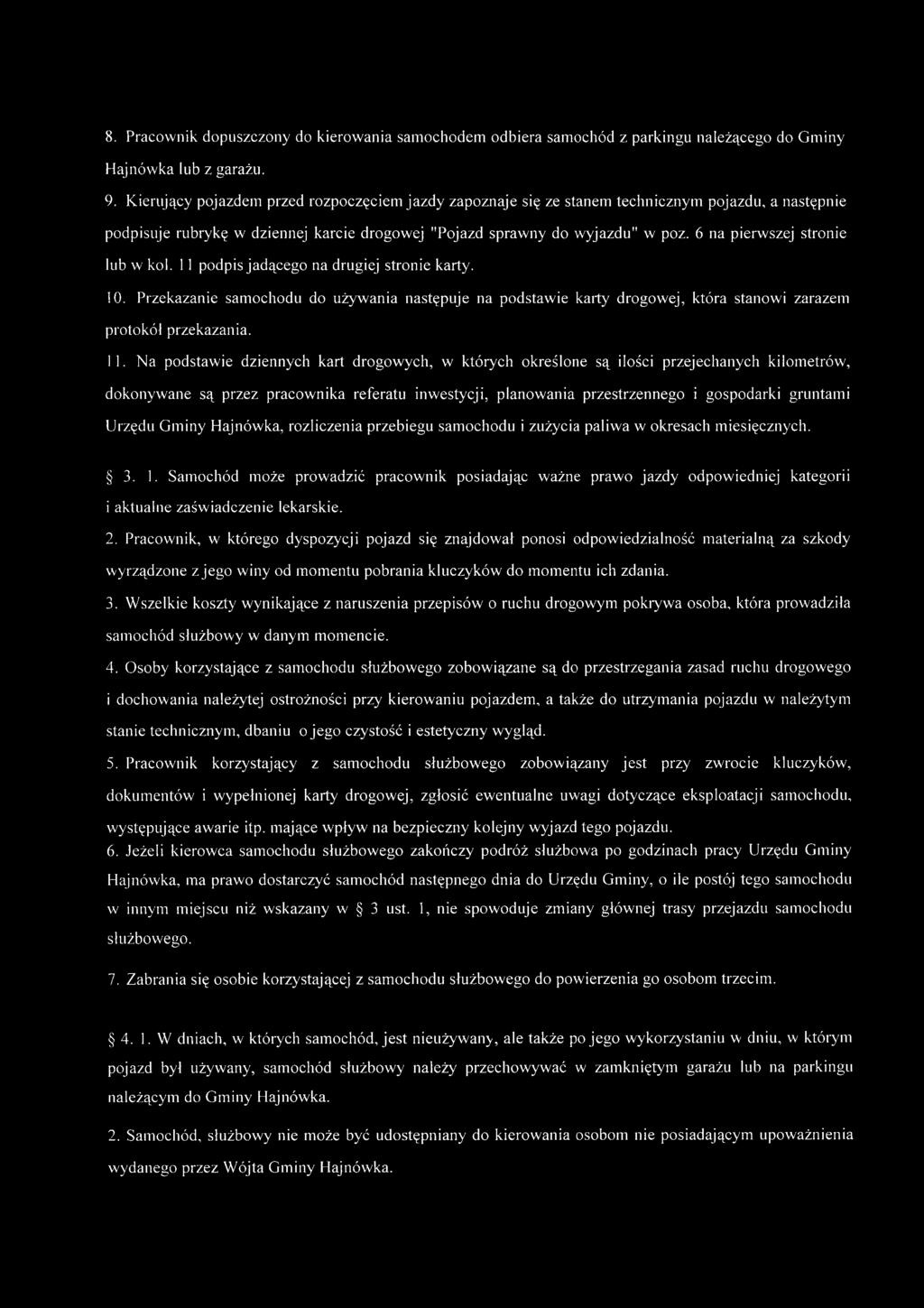 8. Pracownik dopuszczony do kierowania samochodem odbiera samochód z parkingu należącego do Gminy Hajnówka lub z garażu.

9. Kierujący pojazdem przed rozpoczęciem jazdy zapoznaje się ze stanem technicznym pojazdu, a następnie podpisuje rubrykę w dziennej karcie drogowej "Pojazd sprawny do wyjazdu" w poz. 6 na pierwszej stronie lub w kol. 11 podpis jadącego na drugiej stronie karty.

10. Przekazanie samochodu do używania następuje na podstawie karty drogowej, która stanowi zarazem protokół przekazania.

11. Na podstawie dziennych kart drogowych, w których określone są ilości przejechanych kilometrów, dokonywane są przez pracownika referatu inwestycji, planowania przestrzennego i gospodarki gruntami Urzędu Gminy Hajnówka, rozliczenia przebiegu samochodu i zużycia paliwa w okresach miesięcznych.

§ 3. 1. Samochód może prowadzić pracownik posiadając ważne prawo jazdy odpowiedniej kategorii i aktualne zaświadczenie lekarskie.

2. Pracownik, w którego dyspozycji pojazd się znajdował ponosi odpowiedzialność materialną za szkody wyrządzone z jego winy od momentu pobrania kluczyków do momentu ich zdania.

3. Wszelkie koszty wynikające z naruszenia przepisów o ruchu drogowym pokrywa osoba, która prowadziła samochód służbowy w danym momencie.

4. Osoby korzystające z samochodu służbowego zobowiązane są do przestrzegania zasad ruchu drogowego i dochowania należytej ostrożności przy kierowaniu pojazdem, a także do utrzymania pojazdu w należytym stanie technicznym, dbaniu o jego czystość i estetyczny wygląd.

5. Pracownik korzystający z samochodu służbowego zobowiązany jest przy zwrocie kluczyków, dokumentów i wypełnionej karty drogowej, zgłosić ewentualne uwagi dotyczące eksploatacji samochodu, występujące awarie itp. mające wpływ na bezpieczny kolejny wyjazd tego pojazdu.

6. Jeżeli kierowca samochodu służbowego zakończy podróż służbowa po godzinach pracy Urzędu Gminy Hajnówka, ma prawo dostarczyć samochód następnego dnia do Urzędu Gminy, o ile postój tego samochodu w innym miejscu niż wskazany w § 3 ust. 1, nie spowoduje zmiany głównej trasy przejazdu samochodu służbowego.

7. Zabrania się osobie korzystającej z samochodu służbowego do powierzenia go osobom trzecim.

§ 4. 1. W dniach, w których samochód, jest nieużywany, ale także po jego wykorzystaniu w dniu, w którym pojazd był używany, samochód służbowy należy przechowywać w zamkniętym garażu lub na parkingu należącym do Gminy Hajnówka.

2. Samochód, służbowy nie może być udostępniany do kierowania osobom nie posiadającym upoważnienia wydanego przez Wójta Gminy Hajnówka.